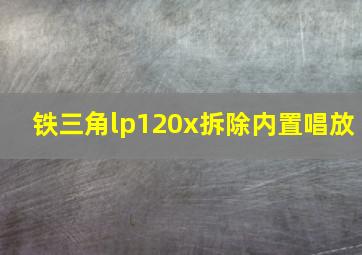 铁三角lp120x拆除内置唱放